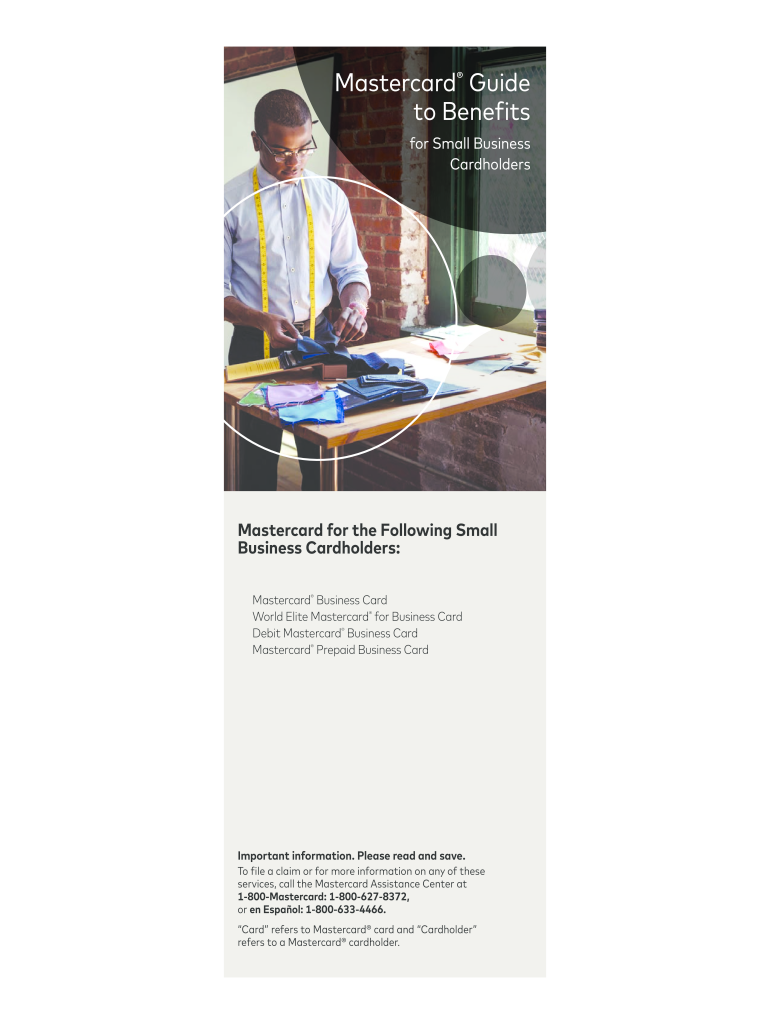 Mastercard® Guide to Benefits

for Small Business Cardholders

Mastercard for the Following Small Business Cardholders:

Mastercard® Business Card
World Elite Mastercard® for Business Card
Debit Mastercard® Business Card
Mastercard® Prepaid Business Card

Important information. Please read and save.

To file a claim or for more information on any of these services, call the Mastercard Assistance Center at 1-800-Mastercard: 1-800-627-8372, or en Español: 1-800-633-4466.

"Card" refers to Mastercard® card and "Cardholder" refers to a Mastercard® cardholder.